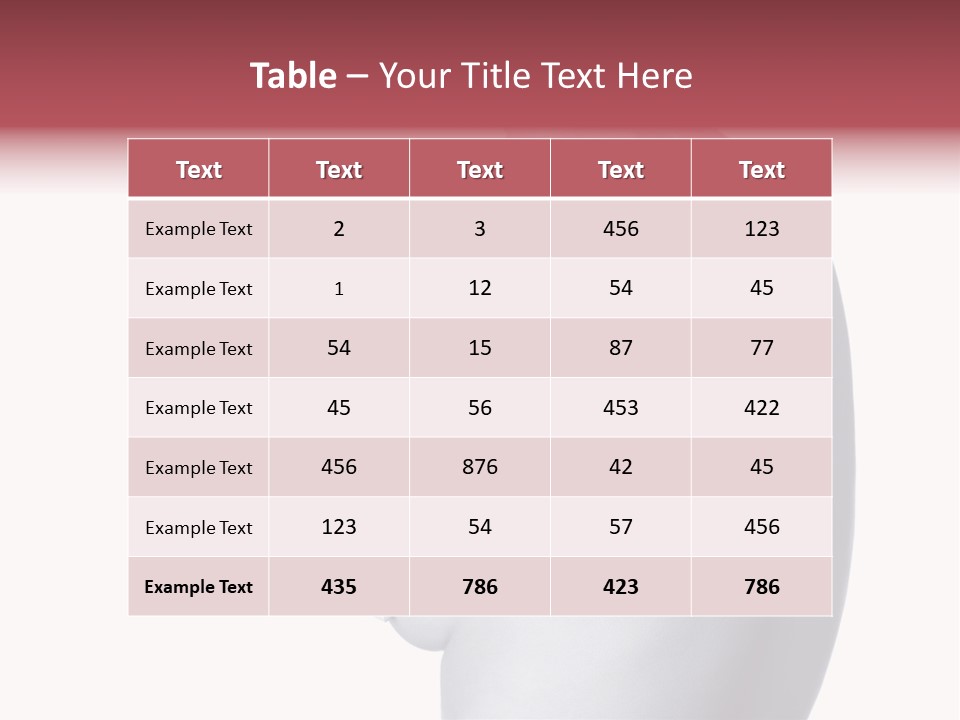 Table – Your Title Text Here

| Text | Text | Text | Text | Text |
|---|---|---|---|---|
| Example Text | 2 | 3 | 456 | 123 |
| Example Text | 1 | 12 | 54 | 45 |
| Example Text | 54 | 15 | 87 | 77 |
| Example Text | 45 | 56 | 453 | 422 |
| Example Text | 456 | 876 | 42 | 45 |
| Example Text | 123 | 54 | 57 | 456 |
| Example Text | 435 | 786 | 423 | 786 |